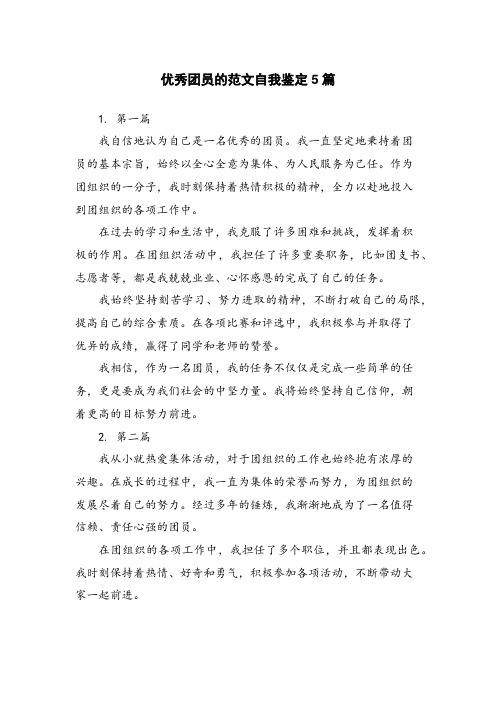 优秀团员的范文自我鉴定5篇

1. 第一篇

我自信地认为自己是一名优秀的团员。我一直坚定地秉持着团员的基本宗旨，始终以全心全意为集体、为人民服务为己任。作为团组织的一分子，我时刻保持着热情积极的精神，全力以赴地投入到团组织的各项工作中。

在过去的学习和生活中，我克服了许多困难和挑战，发挥着积极的作用。在团组织活动中，我担任了许多重要职务，比如团支书、志愿者等，都是我兢兢业业、心怀感恩的完成了自己的任务。

我始终坚持刻苦学习、努力进取的精神，不断打破自己的局限，提高自己的综合素质。在各项比赛和评选中，我积极参与并取得了优异的成绩，赢得了同学和老师的赞誉。

我相信，作为一名团员，我的任务不仅仅是完成一些简单的任务，更是要成为我们社会的中坚力量。我将始终坚持自己信仰，朝着更高的目标努力前进。

2. 第二篇

我从小就热爱集体活动，对于团组织的工作也始终抱有浓厚的兴趣。在成长的过程中，我一直为集体的荣誉而努力，为团组织的发展尽着自己的努力。经过多年的锤炼，我渐渐地成为了一名值得信赖、责任心强的团员。

在团组织的各项工作中，我担任了多个职位，并且都表现出色。我时刻保持着热情、好奇和勇气，积极参加各项活动，不断带动大家一起前进。